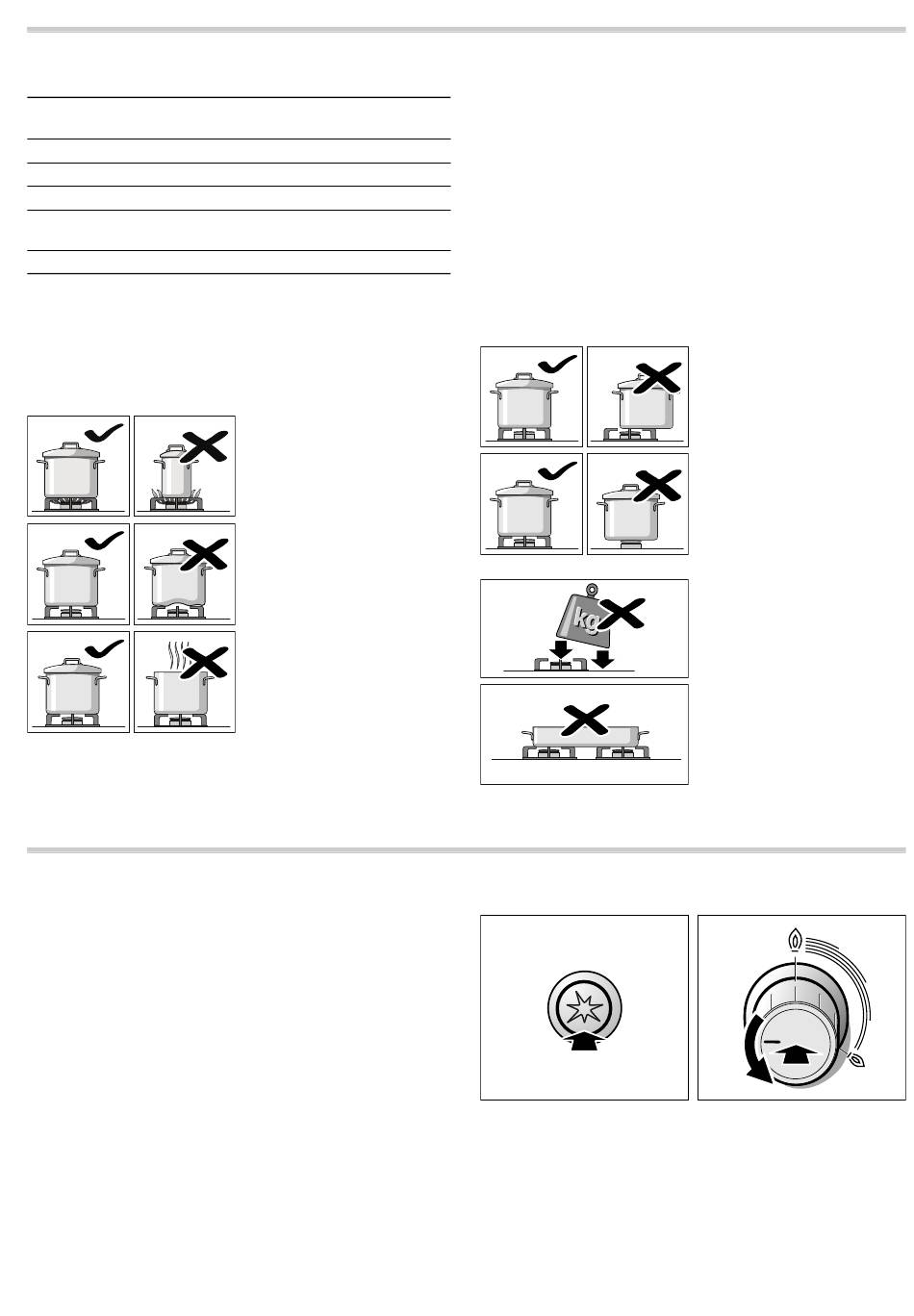 kg